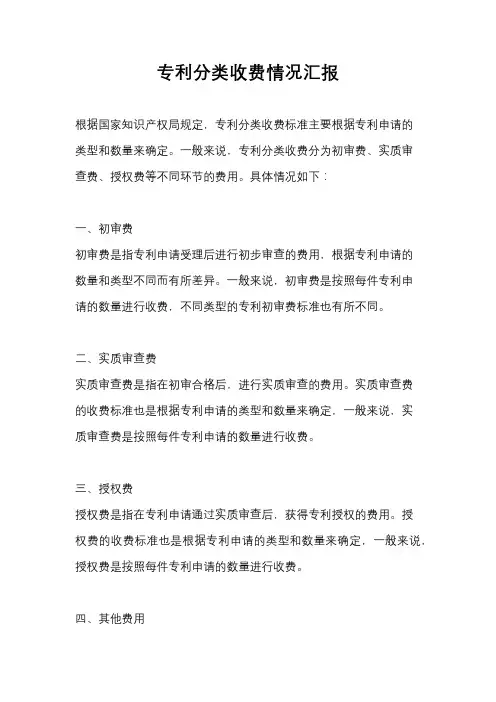 专利分类收费情况汇报

根据国家知识产权局规定，专利分类收费标准主要根据专利申请的类型和数量来确定。一般来说，专利分类收费分为初审费、实质审查费、授权费等不同环节的费用。具体情况如下：

一、初审费

初审费是指专利申请受理后进行初步审查的费用，根据专利申请的数量和类型不同而有所差异。一般来说，初审费是按照每件专利申请的数量进行收费，不同类型的专利初审费标准也有所不同。

二、实质审查费

实质审查费是指在初审合格后，进行实质审查的费用。实质审查费的收费标准也是根据专利申请的类型和数量来确定，一般来说，实质审查费是按照每件专利申请的数量进行收费。

三、授权费

授权费是指在专利申请通过实质审查后，获得专利授权的费用。授权费的收费标准也是根据专利申请的类型和数量来确定，一般来说，授权费是按照每件专利申请的数量进行收费。

四、其他费用